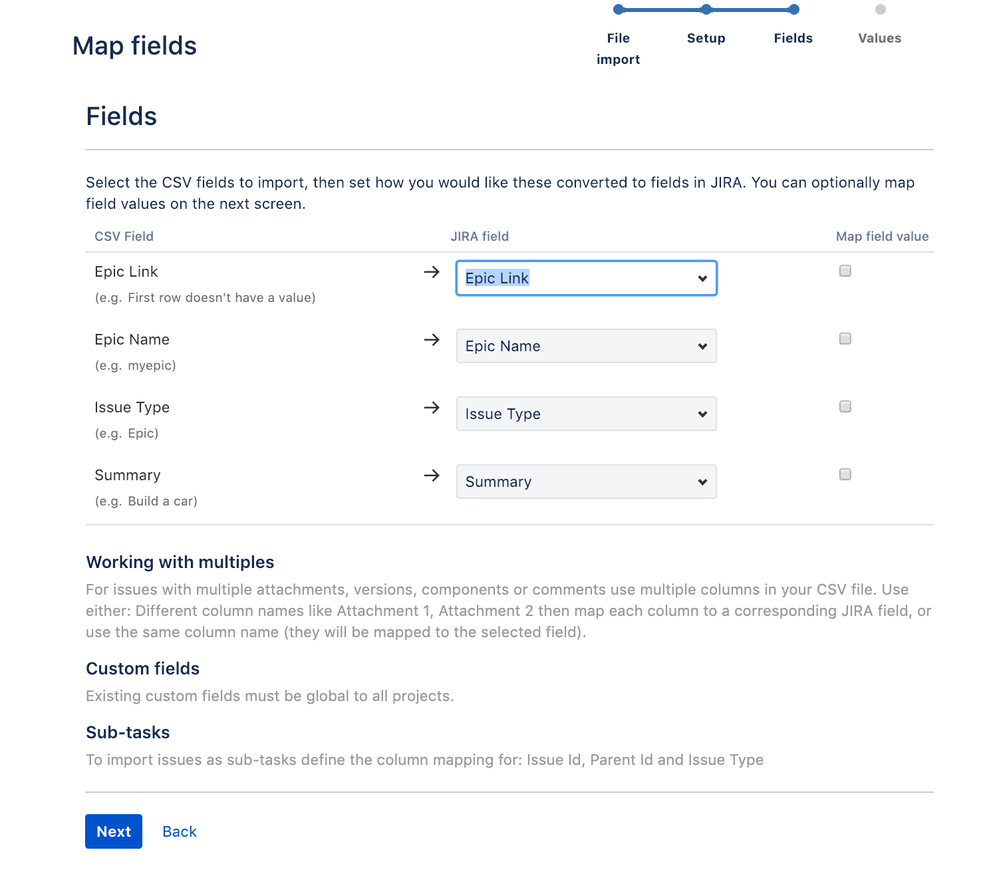 Map fields

File import
Setup
Fields
Values

Fields

Select the CSV fields to import, then set how you would like these converted to fields in JIRA. You can optionally map field values on the next screen.

| CSV Field | | JIRA field | Map field value |
|---|---|---|---|
| Epic Link (e.g. First row doesn't have a value) | → | Epic Link | |
| Epic Name (e.g. myepic) | → | Epic Name | |
| Issue Type (e.g. Epic) | → | Issue Type | |
| Summary (e.g. Build a car) | → | Summary | |

Working with multiples

For issues with multiple attachments, versions, components or comments use multiple columns in your CSV file. Use either: Different column names like Attachment 1, Attachment 2 then map each column to a corresponding JIRA field, or use the same column name (they will be mapped to the selected field).

Custom fields

Existing custom fields must be global to all projects.

Sub-tasks

To import issues as sub-tasks define the column mapping for: Issue Id, Parent Id and Issue Type

Next
Back